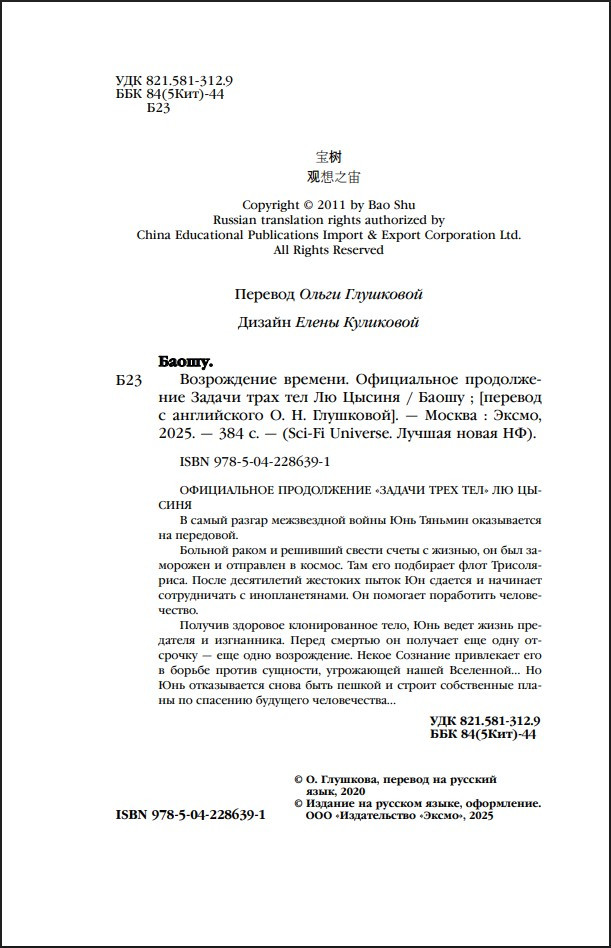 УДК 821.581-312.9
ББК 84(5Кит)-44
Б23

宝树
观想之宙

Copyright © 2011 by Bao Shu
Russian translation rights authorized by
China Educational Publications Import & Export Corporation Ltd.
All Rights Reserved

Перевод Ольги Глушковой

Дизайн Елены Куликовой

Баошу.
Б23 Возрождение времени. Официальное продолжение Задачи трах тел Лю Цысиня / Баошу ; [перевод с английского О. Н. Глушковой]. — Москва : Эксмо, 2025. — 384 с. — (Sci-Fi Universe. Лучшая новая НФ).

ISBN 978-5-04-228639-1

ОФИЦИАЛЬНОЕ ПРОДОЛЖЕНИЕ «ЗАДАЧИ ТРЕХ ТЕЛ» ЛЮ ЦЫСИНЯ

В самый разгар межзвездной войны Юнь Тяньмин оказывается на передовой.

Больной раком и решивший свести счеты с жизнью, он был заморожен и отправлен в космос. Там его подбирает флот Трисоляриса. После десятилетий жестоких пыток Юн сдается и начинает сотрудничать с инопланетянами. Он помогает поработить человечество.

Получив здоровое клонированное тело, Юнь ведет жизнь предателя и изгнанника. Перед смертью он получает еще одну отсрочку — еще одно возрождение. Некое Сознание привлекает его в борьбе против сущности, угрожающей нашей Вселенной... Но Юнь отказывается снова быть пешкой и строит собственные планы по спасению будущего человечества...

УДК 821.581-312.9
ББК 84(5Кит)-44

© О. Глушкова, перевод на русский язык, 2020
© Издание на русском языке, оформление. ООО «Издательство «Эксмо», 2025

ISBN 978-5-04-228639-1